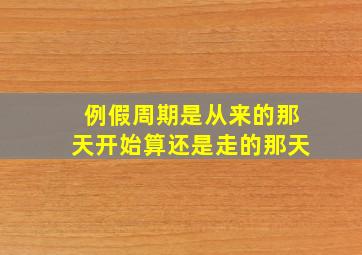 例假周期是从来的那天开始算还是走的那天